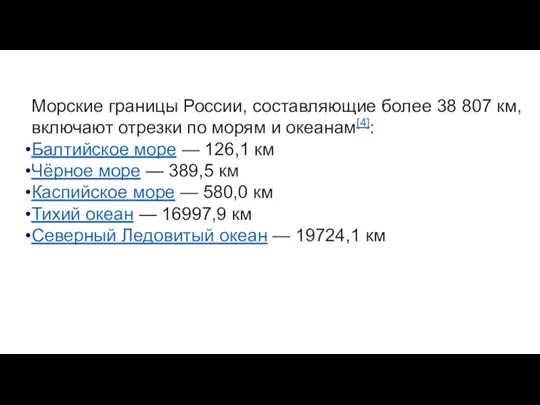 Морские границы России, составляющие более 38 807 км, включают отрезки по морям и океанам[4]:

•Балтийское море — 126,1 км
•Чёрное море — 389,5 км
•Каспийское море — 580,0 км
•Тихий океан — 16997,9 км
•Северный Ледовитый океан — 19724,1 км